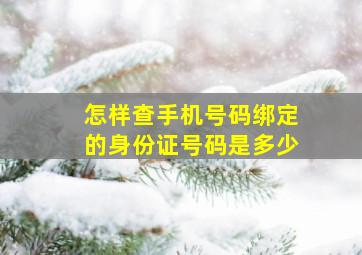 怎样查手机号码绑定的身份证号码是多少